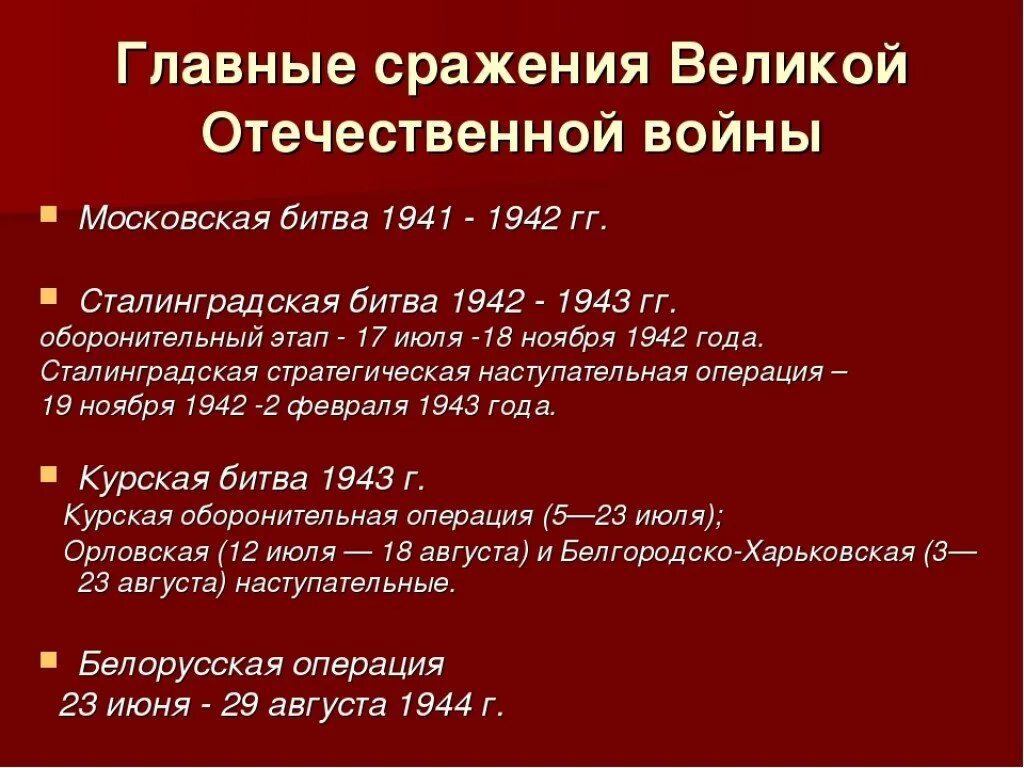 Главные сражения Великой Отечественной войны

Московская битва 1941 - 1942 гг.

Сталинградская битва 1942 - 1943 гг.
оборонительный этап - 17 июля -18 ноября 1942 года.
Сталинградская стратегическая наступательная операция – 19 ноября 1942 -2 февраля 1943 года.

Курская битва 1943 г.
Курская оборонительная операция (5—23 июля);
Орловская (12 июля — 18 августа) и Белгородско-Харьковская (3—23 августа) наступательные.

Белорусская операция
23 июня - 29 августа 1944 г.